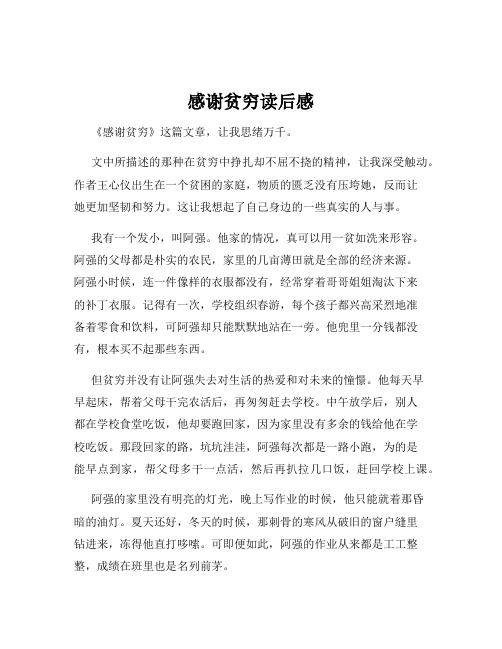 感谢贫穷读后感

《感谢贫穷》这篇文章，让我思绪万千。

文中所描述的那种在贫穷中挣扎却不屈不挠的精神，让我深受触动。作者王心仪出生在一个贫困的家庭，物质的匮乏没有压垮她，反而让她更加坚韧和努力。这让我想起了自己身边的一些真实的人与事。

我有一个发小，叫阿强。他家的情况，真可以用一贫如洗来形容。阿强的父母都是朴实的农民，家里的几亩薄田就是全部的经济来源。阿强小时候，连一件像样的衣服都没有，经常穿着哥哥姐姐淘汰下来的补丁衣服。记得有一次，学校组织春游，每个孩子都兴高采烈地准备着零食和饮料，可阿强却只能默默地站在一旁。他兜里一分钱都没有，根本买不起那些东西。

但贫穷并没有让阿强失去对生活的热爱和对未来的憧憬。他每天早早起床，帮着父母干完农活后，再匆匆赶去学校。中午放学后，别人都在学校食堂吃饭，他却要跑回家，因为家里没有多余的钱给他在学校吃饭。那段回家的路，坑坑洼洼，阿强每次都是一路小跑，为的是能早点到家，帮父母多干一点活，然后再扒拉几口饭，赶回学校上课。

阿强的家里没有明亮的灯光，晚上写作业的时候，他只能就着那昏暗的油灯。夏天还好，冬天的时候，那刺骨的寒风从破旧的窗户缝里钻进来，冻得他直打哆嗦。可即便如此，阿强的作业从来都是工工整整，成绩在班里也是名列前茅。